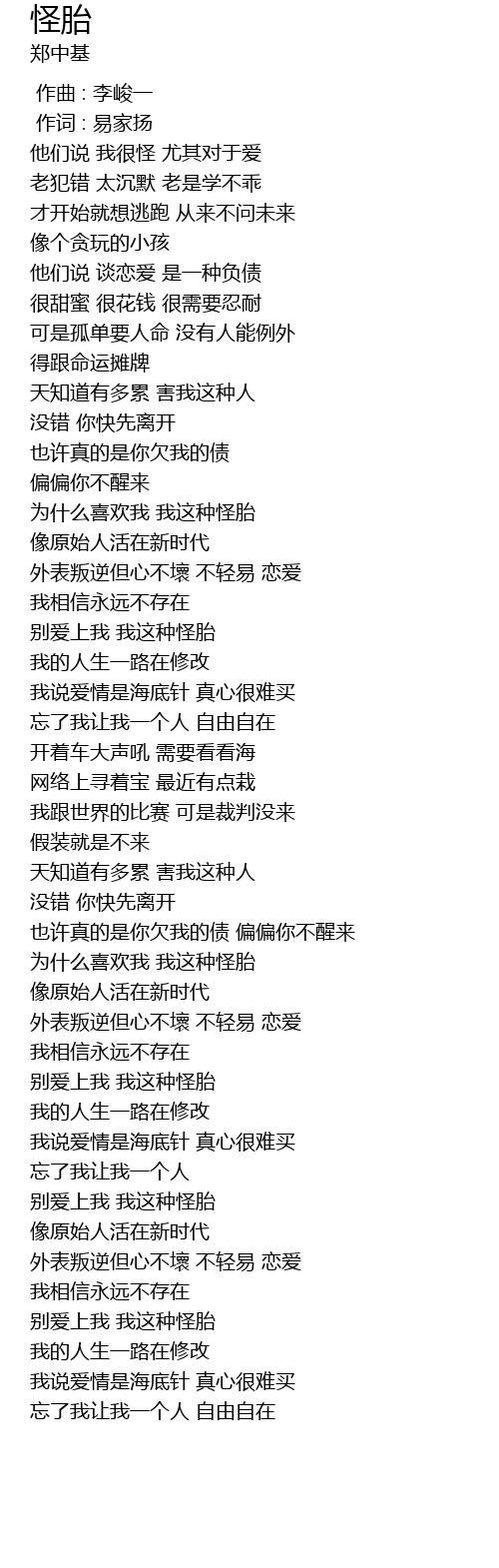 怪胎
郑中基

作曲 : 李峻一
作词 : 易家扬
他们说 我很怪 尤其对于爱
老犯错 太沉默 老是学不乖
才开始就想逃跑 从来不问未来
像个贪玩的小孩
他们说 谈恋爱 是一种负债
很甜蜜 很花钱 很需要忍耐
可是孤单要人命 没有人能例外
得跟命运摊牌
天知道有多累 害我这种人
没错 你快先离开
也许真的是你欠我的债
偏偏你不醒来
为什么喜欢我 我这种怪胎
像原始人活在新时代
外表叛逆但心不壞 不轻易 恋爱
我相信永远不存在
别爱上我 我这种怪胎
我的人生一路在修改
我说爱情是海底针 真心很难买
忘了我让我一个人 自由自在
开着车大声吼 需要看看海
网络上寻着宝 最近有点栽
我跟世界的比赛 可是裁判没来
假装就是不来
天知道有多累 害我这种人
没错 你快先离开
也许真的是你欠我的债 偏偏你不醒来
为什么喜欢我 我这种怪胎
像原始人活在新时代
外表叛逆但心不壞 不轻易 恋爱
我相信永远不存在
别爱上我 我这种怪胎
我的人生一路在修改
我说爱情是海底针 真心很难买
忘了我让我一个人
别爱上我 我这种怪胎
像原始人活在新时代
外表叛逆但心不壞 不轻易 恋爱
我相信永远不存在
别爱上我 我这种怪胎
我的人生一路在修改
我说爱情是海底针 真心很难买
忘了我让我一个人 自由自在